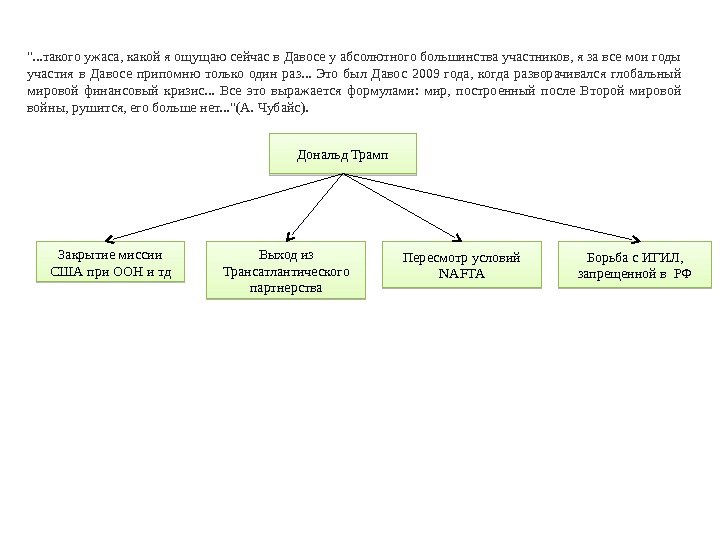 "...такого ужаса, какой я ощущаю сейчас в Давосе у абсолютного большинства участников, я за все мои годы участия в Давосе припомню только один раз... Это был Давос 2009 года, когда разворачивался глобальный мировой финансовый кризис... Все это выражается формулами: мир, построенный после Второй мировой войны, рушится, его больше нет..."(А. Чубайс).

Дональд Трамп

Закрытие миссии США при ООН и тд

Выход из Трансатлантического партнерства

Пересмотр условий NAFTA

Борьба с ИГИЛ, запрещенной в РФ